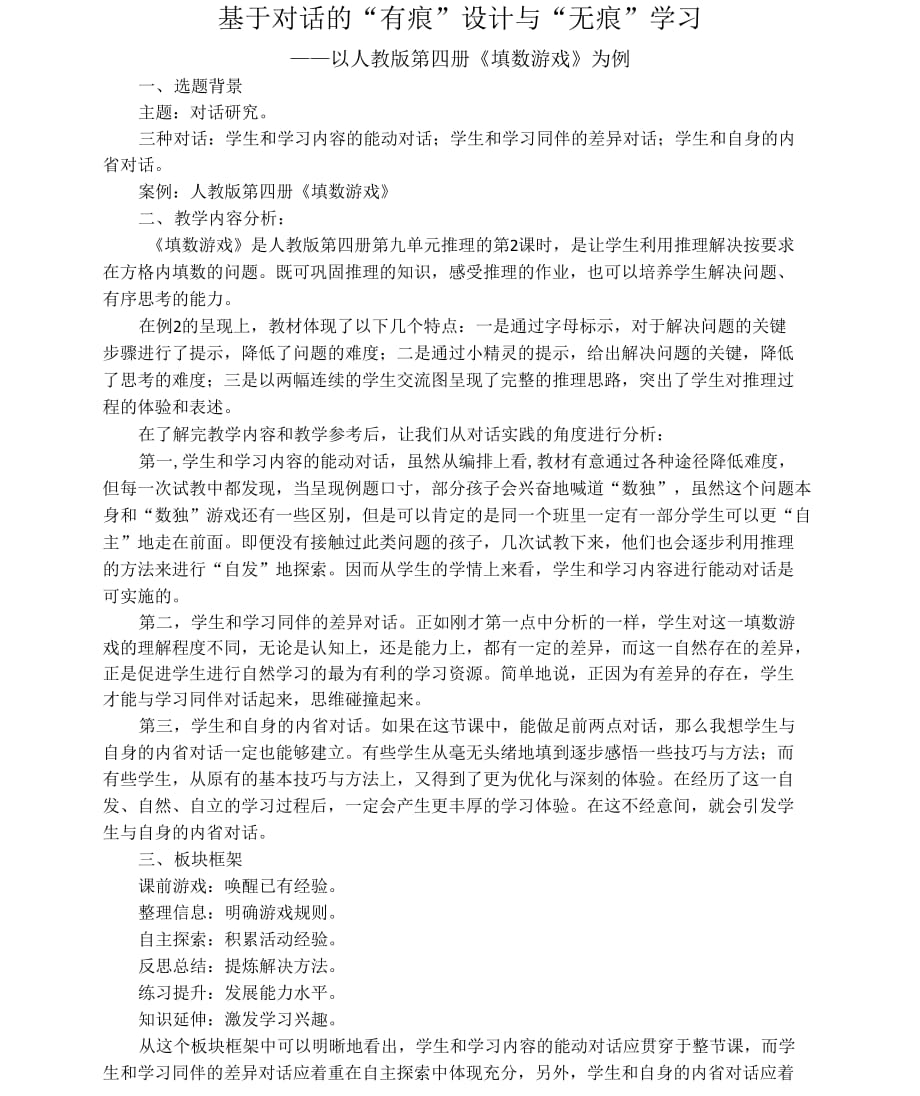 基于对话的“有痕”设计与“无痕”学习

——以人教版第四册《填数游戏》为例

一、选题背景

主题：对话研究。

三种对话：学生和学习内容的能动对话；学生和学习同伴的差异对话；学生和自身的内省对话。

案例：人教版第四册《填数游戏》

二、教学内容分析：

《填数游戏》是人教版第四册第九单元推理的第2课时，是让学生利用推理解决按要求在方格内填数的问题。既可巩固推理的知识，感受推理的作业，也可以培养学生解决问题、有序思考的能力。

在例2的呈现上，教材体现了以下几个特点：一是通过字母标示，对于解决问题的关键步骤进行了提示，降低了问题的难度；二是通过小精灵的提示，给出解决问题的关键，降低了思考的难度；三是以两幅连续的学生交流图呈现了完整的推理思路，突出了学生对推理过程的体验和表述。

在了解完教学内容和教学参考后，让我们从对话实践的角度进行分析：

第一，学生和学习内容的能动对话，虽然从编排上看，教材有意通过各种途径降低难度，但每一次试教中都发现，当呈现例题口寸，部分孩子会兴奋地喊道“数独”，虽然这个问题本身和“数独”游戏还有一些区别，但是可以肯定的是同一个班里一定有一部分学生可以更“自主”地走在前面。即便没有接触过此类问题的孩子，几次试教下来，他们也会逐步利用推理的方法来进行“自发”地探索。因而从学生的学情上来看，学生和学习内容进行能动对话是可实施的。

第二，学生和学习同伴的差异对话。正如刚才第一点中分析的一样，学生对这一填数游戏的理解程度不同，无论是认知上，还是能力上，都有一定的差异，而这一自然存在的差异，正是促进学生进行自然学习的最为有利的学习资源。简单地说，正因为有差异的存在，学生才能与学习同伴对话起来，思维碰撞起来。

第三，学生和自身的内省对话。如果在这节课中，能做足前两点对话，那么我想学生与自身的内省对话一定也能够建立。有些学生从毫无头绪地填到逐步感悟一些技巧与方法；而有些学生，从原有的基本技巧与方法上，又得到了更为优化与深刻的体验。在经历了这一自发、自然、自立的学习过程后，一定会产生更丰厚的学习体验。在这不经意间，就会引发学生与自身的内省对话。

三、板块框架

课前游戏：唤醒已有经验。

整理信息：明确游戏规则。

自主探索：积累活动经验。

反思总结：提炼解决方法。

练习提升：发展能力水平。

知识延伸：激发学习兴趣。

从这个板块框架中可以明晰地看出，学生和学习内容的能动对话应贯穿于整节课，而学生和学习同伴的差异对话应着重在自主探索中体现充分，另外，学生和自身的内省对话应着